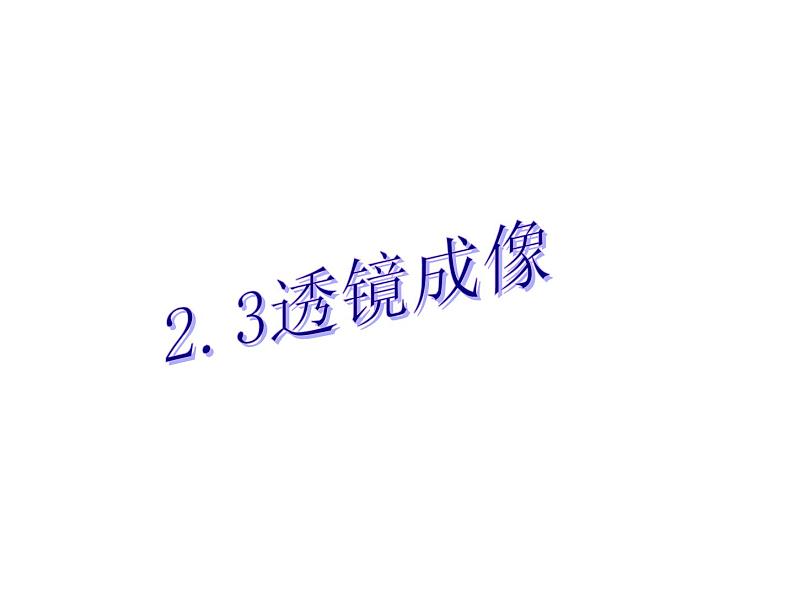 2.3透镜成像